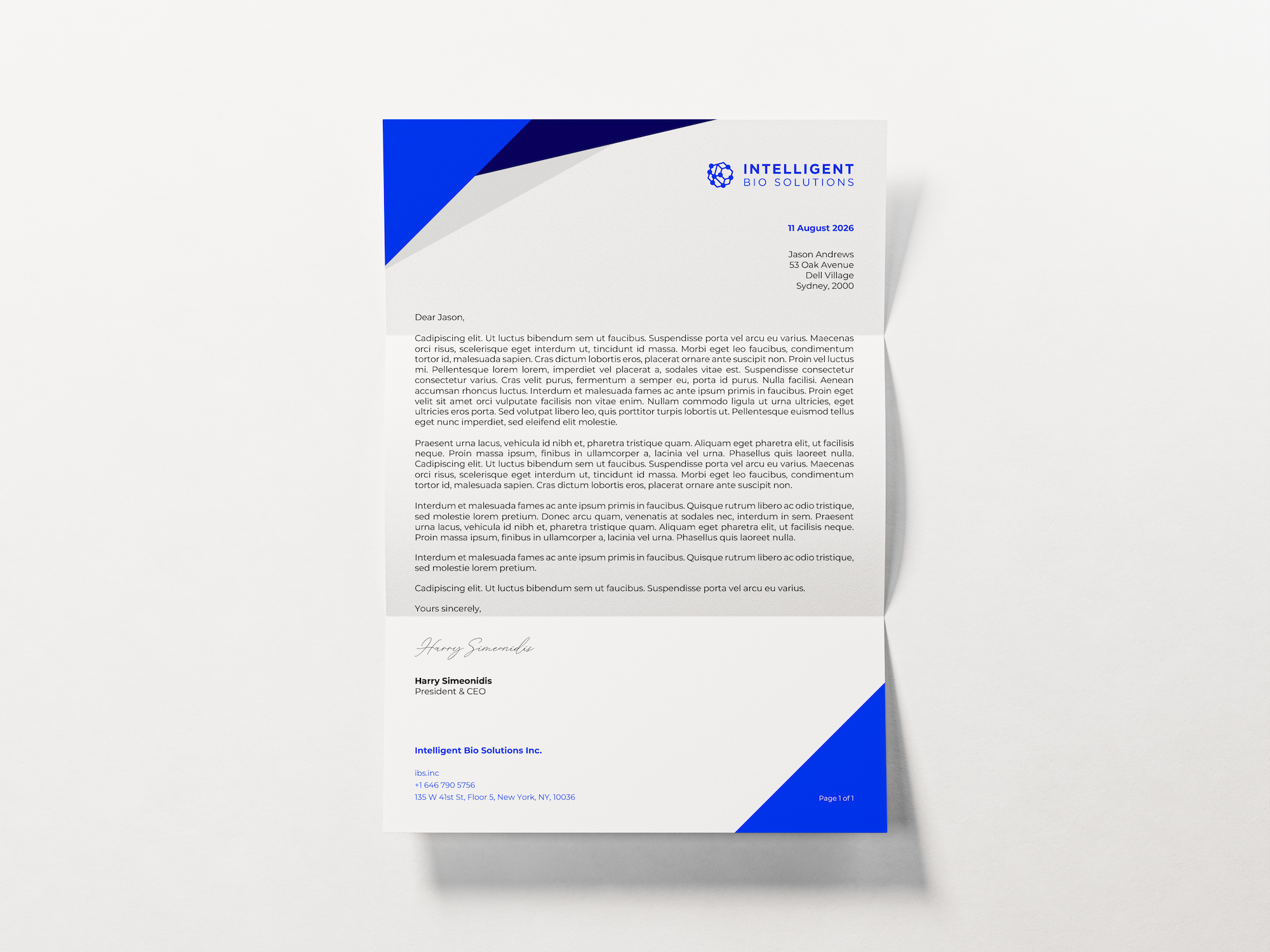 INTELLIGENT
BIO SOLUTIONS

11 August 2026

Jason Andrews
53 Oak Avenue
Dell Village
Sydney, 2000

Dear Jason,

Cadipiscing elit. Ut luctus bibendum sem ut faucibus. Suspendisse porta vel arcu eu varius. Maecenas orci risus, scelerisque eget interdum ut, tincidunt id massa. Morbi eget leo faucibus, condimentum tortor id, malesuada sapien. Cras dictum lobortis eros, placerat ornare ante suscipit non. Proin vel luctus mi. Pellentesque lorem lorem, imperdiet vel placerat a, sodales vitae est. Suspendisse consectetur consectetur varius. Cras velit purus, fermentum a semper eu, porta id purus. Nulla facilisi. Aenean accumsan rhoncus luctus. Interdum et malesuada fames ac ante ipsum primis in faucibus. Proin eget velit sit amet orci vulputate facilisis non vitae enim. Nullam commodo ligula ut urna ultricies, eget ultricies eros porta. Sed volutpat libero leo, quis porttitor turpis lobortis ut. Pellentesque euismod tellus eget nunc imperdiet, sed eleifend elit molestie.

Praesent urna lacus, vehicula id nibh et, pharetra tristique quam. Aliquam eget pharetra elit, ut facilisis neque. Proin massa ipsum, finibus in ullamcorper a, lacinia vel urna. Phasellus quis laoreet nulla. Cadipiscing elit. Ut luctus bibendum sem ut faucibus. Suspendisse porta vel arcu eu varius. Maecenas orci risus, scelerisque eget interdum ut, tincidunt id massa. Morbi eget leo faucibus, condimentum tortor id, malesuada sapien. Cras dictum lobortis eros, placerat ornare ante suscipit non.

Interdum et malesuada fames ac ante ipsum primis in faucibus. Quisque rutrum libero ac odio tristique, sed molestie lorem pretium. Donec arcu quam, venenatis at sodales nec, interdum in sem. Praesent urna lacus, vehicula id nibh et, pharetra tristique quam. Aliquam eget pharetra elit, ut facilisis neque. Proin massa ipsum, finibus in ullamcorper a, lacinia vel urna. Phasellus quis laoreet nulla.

Interdum et malesuada fames ac ante ipsum primis in faucibus. Quisque rutrum libero ac odio tristique, sed molestie lorem pretium.

Cadipiscing elit. Ut luctus bibendum sem ut faucibus. Suspendisse porta vel arcu eu varius.

Yours sincerely,

Harry Simeonidis

Harry Simeonidis
President & CEO

Intelligent Bio Solutions Inc.

ibs.inc
+1 646 790 5756
135 W 41st St, Floor 5, New York, NY, 10036

Page 1 of 1